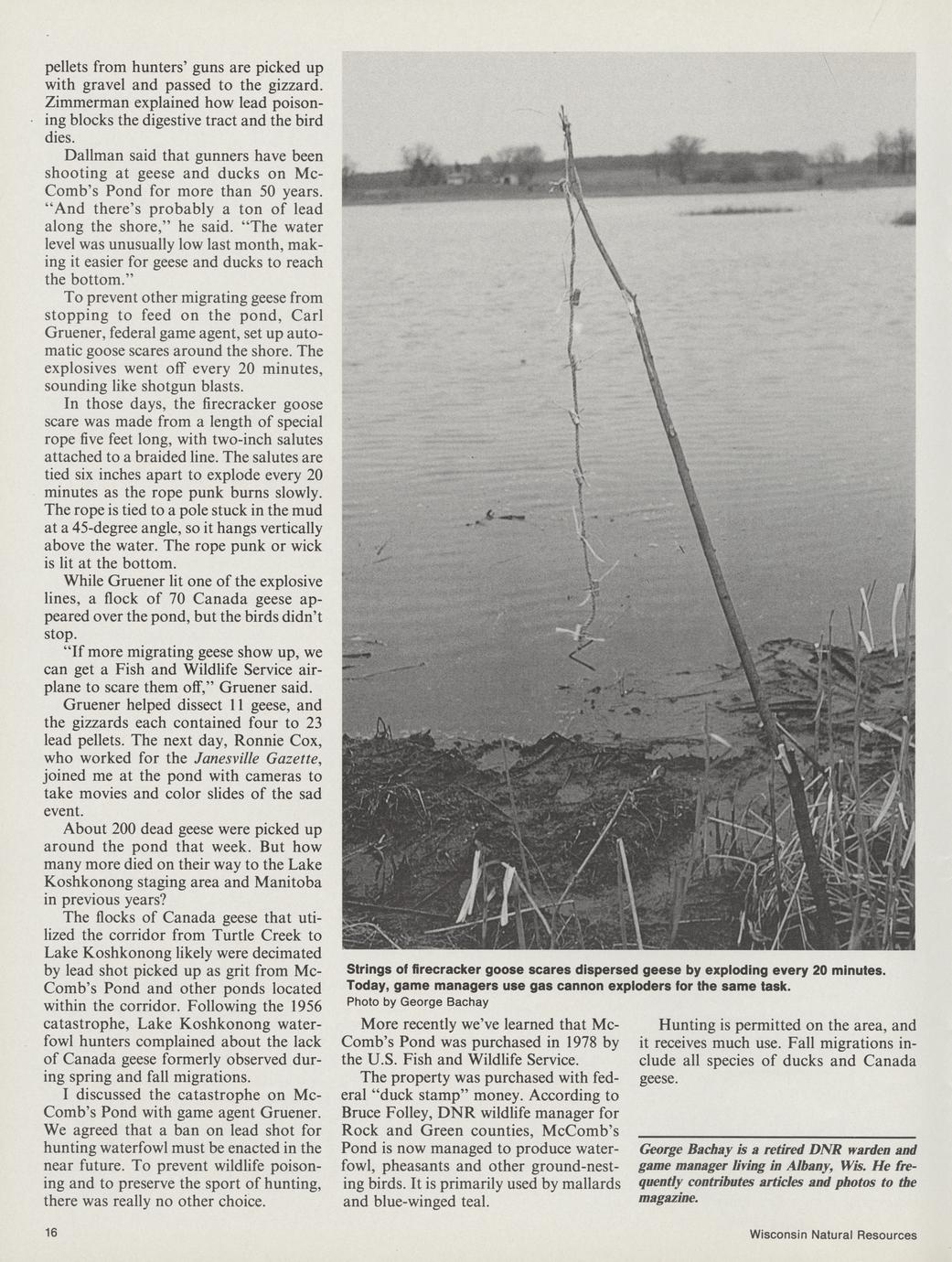 pellets from hunters' guns are picked up with gravel and passed to the gizzard. Zimmerman explained how lead poisoning blocks the digestive tract and the bird dies.

Dallman said that gunners have been shooting at geese and ducks on McComb's Pond for more than 50 years. "And there's probably a ton of lead along the shore," he said. "The water level was unusually low last month, making it easier for geese and ducks to reach the bottom."

To prevent other migrating geese from stopping to feed on the pond, Carl Gruener, federal game agent, set up automatic goose scares around the shore. The explosives went off every 20 minutes, sounding like shotgun blasts.

In those days, the firecracker goose scare was made from a length of special rope five feet long, with two-inch salutes attached to a braided line. The salutes are tied six inches apart to explode every 20 minutes as the rope punk burns slowly. The rope is tied to a pole stuck in the mud at a 45-degree angle, so it hangs vertically above the water. The rope punk or wick is lit at the bottom.

While Gruener lit one of the explosive lines, a flock of 70 Canada geese appeared over the pond, but the birds didn't stop.

"If more migrating geese show up, we can get a Fish and Wildlife Service airplane to scare them off," Gruener said.

Gruener helped dissect 11 geese, and the gizzards each contained four to 23 lead pellets. The next day, Ronnie Cox, who worked for the Janesville Gazette, joined me at the pond with cameras to take movies and color slides of the sad event.

About 200 dead geese were picked up around the pond that week. But how many more died on their way to the Lake Koshkonong staging area and Manitoba in previous years?

The flocks of Canada geese that utilized the corridor from Turtle Creek to Lake Koshkonong likely were decimated by lead shot picked up as grit from McComb's Pond and other ponds located within the corridor. Following the 1956 catastrophe, Lake Koshkonong waterfowl hunters complained about the lack of Canada geese formerly observed during spring and fall migrations.

I discussed the catastrophe on McComb's Pond with game agent Gruener. We agreed that a ban on lead shot for hunting waterfowl must be enacted in the near future. To prevent wildlife poisoning and to preserve the sport of hunting, there was really no other choice.

Strings of firecracker goose scares dispersed geese by exploding every 20 minutes. Today, game managers use gas cannon exploders for the same task.
Photo by George Bachay

More recently we've learned that McComb's Pond was purchased in 1978 by the U.S. Fish and Wildlife Service.

The property was purchased with federal "duck stamp" money. According to Bruce Folley, DNR wildlife manager for Rock and Green counties, McComb's Pond is now managed to produce waterfowl, pheasants and other ground-nesting birds. It is primarily used by mallards and blue-winged teal.

Hunting is permitted on the area, and it receives much use. Fall migrations include all species of ducks and Canada geese.

George Bachay is a retired DNR warden and game manager living in Albany, Wis. He frequently contributes articles and photos to the magazine.

16

Wisconsin Natural Resources